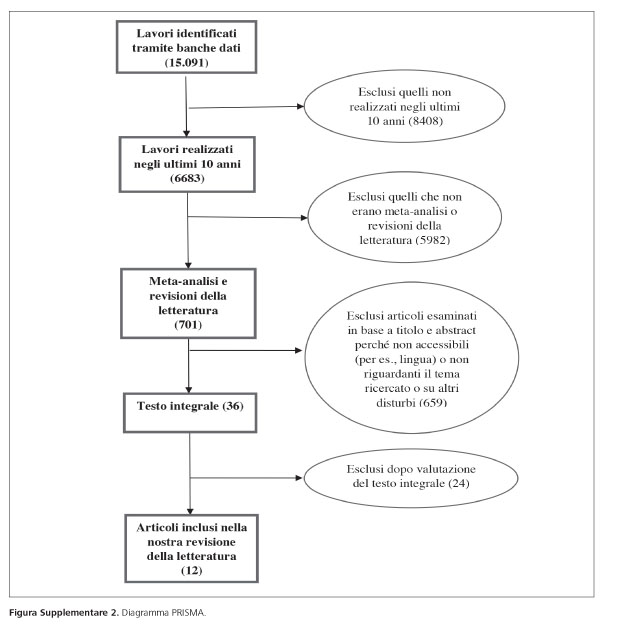 Lavori identificati tramite banche dati (15.091)

Esclusi quelli non realizzati negli ultimi 10 anni (8408)

Lavori realizzati negli ultimi 10 anni (6683)

Esclusi quelli che non erano meta-analisi o revisioni della letteratura (5982)

Meta-analisi e revisioni della letteratura (701)

Esclusi articoli esaminati in base a titolo e abstract perché non accessibili (per es., lingua) o non riguardanti il tema ricercato o su altri disturbi (659)

Testo integrale (36)

Esclusi dopo valutazione del testo integrale (24)

Articoli inclusi nella nostra revisione della letteratura (12)

Figura Supplementare 2. Diagramma PRISMA.